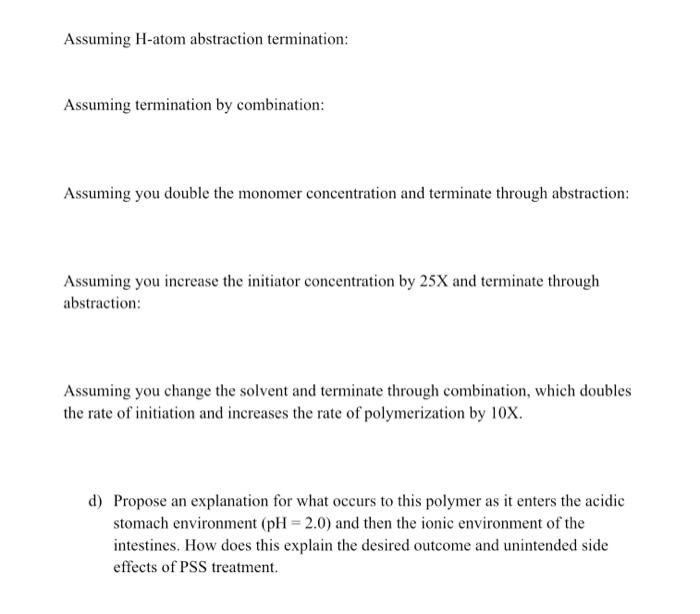 Assuming H-atom abstraction termination:

Assuming termination by combination:

Assuming you double the monomer concentration and terminate through abstraction:

Assuming you increase the initiator concentration by 25X and terminate through abstraction:

Assuming you change the solvent and terminate through combination, which doubles the rate of initiation and increases the rate of polymerization by 10X.

d) Propose an explanation for what occurs to this polymer as it enters the acidic stomach environment (pH = 2.0) and then the ionic environment of the intestines. How does this explain the desired outcome and unintended side effects of PSS treatment.